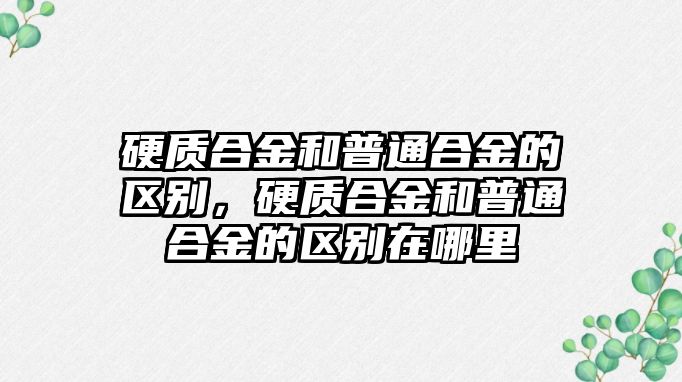 硬质合金和普通合金的区别，硬质合金和普通合金的区别在哪里